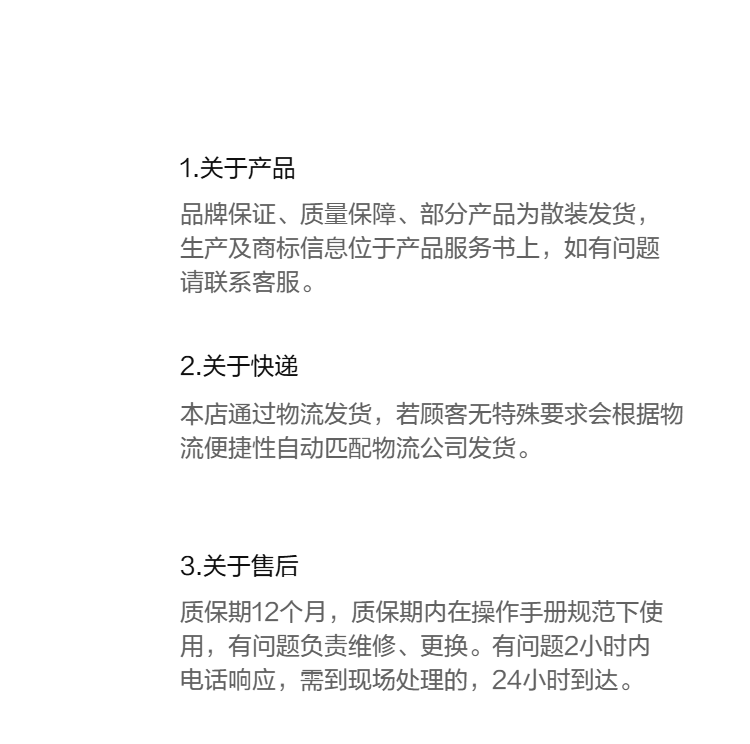 1.关于产品

品牌保证、质量保障、部分产品为散装发货，生产及商标信息位于产品服务书上，如有问题请联系客服。

2.关于快递

本店通过物流发货，若顾客无特殊要求会根据物流便捷性自动匹配物流公司发货。

3.关于售后

质保期12个月，质保期内在操作手册规范下使用，有问题负责维修、更换。有问题2小时内电话响应，需到现场处理的，24小时到达。